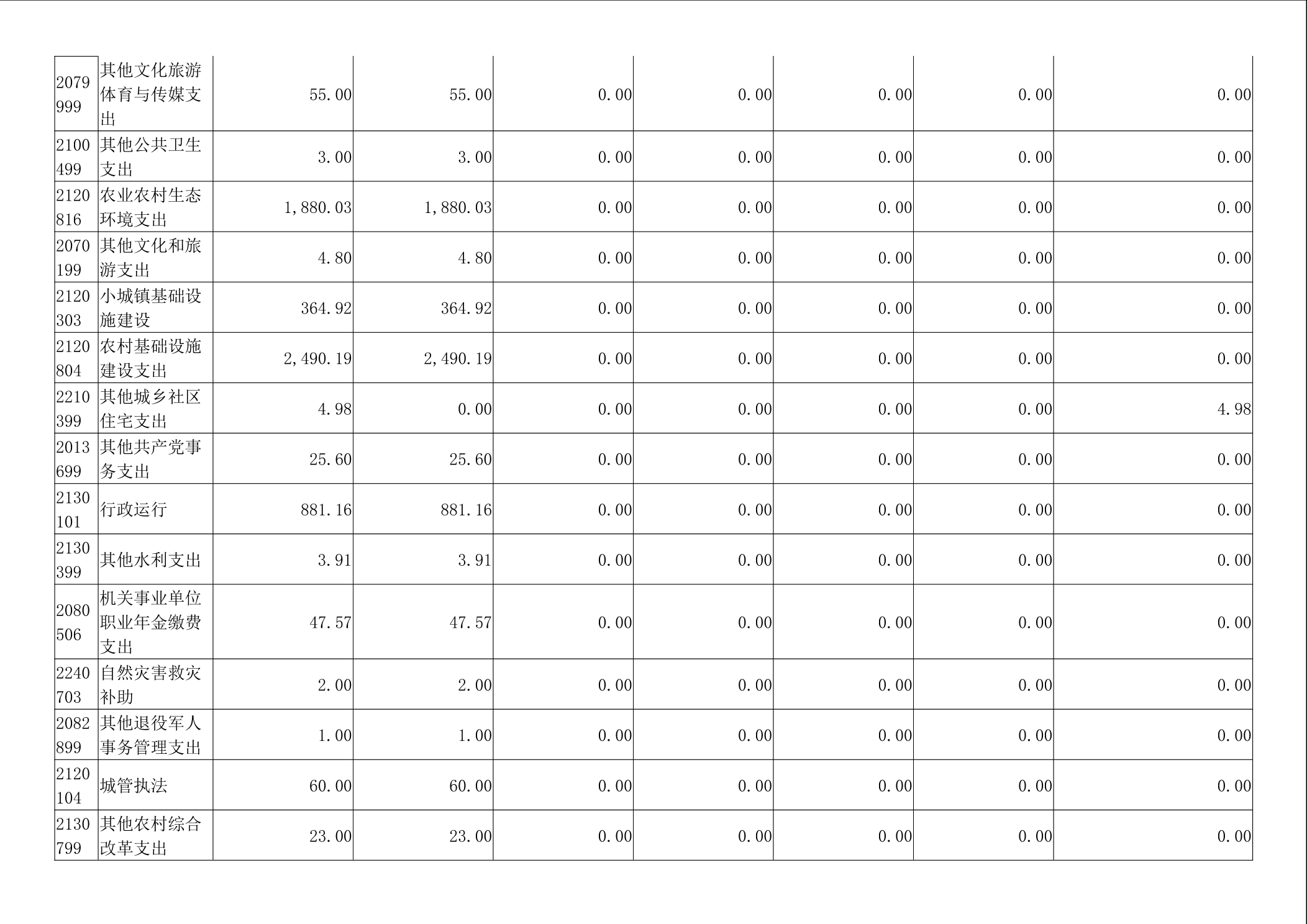 | 2079999 | 其他文化旅游体育与传媒支出 | 55.00 | 55.00 | 0.00 | 0.00 | 0.00 | 0.00 | 0.00 |
|---|---|---|---|---|---|---|---|---|
| 2100499 | 其他公共卫生支出 | 3.00 | 3.00 | 0.00 | 0.00 | 0.00 | 0.00 | 0.00 |
| 2120816 | 农业农村生态环境支出 | 1,880.03 | 1,880.03 | 0.00 | 0.00 | 0.00 | 0.00 | 0.00 |
| 2070199 | 其他文化和旅游支出 | 4.80 | 4.80 | 0.00 | 0.00 | 0.00 | 0.00 | 0.00 |
| 2120303 | 小城镇基础设施建设 | 364.92 | 364.92 | 0.00 | 0.00 | 0.00 | 0.00 | 0.00 |
| 2120804 | 农村基础设施建设支出 | 2,490.19 | 2,490.19 | 0.00 | 0.00 | 0.00 | 0.00 | 0.00 |
| 2210399 | 其他城乡社区住宅支出 | 4.98 | 0.00 | 0.00 | 0.00 | 0.00 | 0.00 | 4.98 |
| 2013699 | 其他共产党事务支出 | 25.60 | 25.60 | 0.00 | 0.00 | 0.00 | 0.00 | 0.00 |
| 2130101 | 行政运行 | 881.16 | 881.16 | 0.00 | 0.00 | 0.00 | 0.00 | 0.00 |
| 2130399 | 其他水利支出 | 3.91 | 3.91 | 0.00 | 0.00 | 0.00 | 0.00 | 0.00 |
| 2080506 | 机关事业单位职业年金缴费支出 | 47.57 | 47.57 | 0.00 | 0.00 | 0.00 | 0.00 | 0.00 |
| 2240703 | 自然灾害救灾补助 | 2.00 | 2.00 | 0.00 | 0.00 | 0.00 | 0.00 | 0.00 |
| 2082899 | 其他退役军人事务管理支出 | 1.00 | 1.00 | 0.00 | 0.00 | 0.00 | 0.00 | 0.00 |
| 2120104 | 城管执法 | 60.00 | 60.00 | 0.00 | 0.00 | 0.00 | 0.00 | 0.00 |
| 2130799 | 其他农村综合改革支出 | 23.00 | 23.00 | 0.00 | 0.00 | 0.00 | 0.00 | 0.00 |